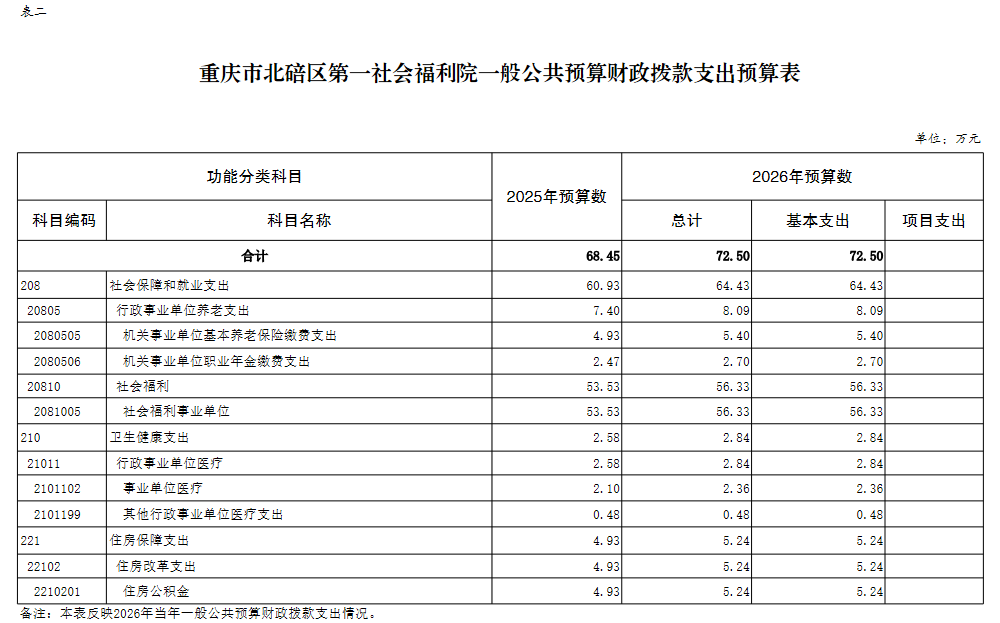 表二

重庆市北碚区第一社会福利院一般公共预算财政拨款支出预算表

单位：万元

| 功能分类科目 | | 2025年预算数 | 2026年预算数 | | |
|---|---|---|---|---|---|
| 科目编码 | 科目名称 | | 总计 | 基本支出 | 项目支出 |
| 合计 | | 68.45 | 72.50 | 72.50 | |
| 208 | 社会保障和就业支出 | 60.93 | 64.43 | 64.43 | |
| 20805 | 行政事业单位养老支出 | 7.40 | 8.09 | 8.09 | |
| 2080505 | 机关事业单位基本养老保险缴费支出 | 4.93 | 5.40 | 5.40 | |
| 2080506 | 机关事业单位职业年金缴费支出 | 2.47 | 2.70 | 2.70 | |
| 20810 | 社会福利 | 53.53 | 56.33 | 56.33 | |
| 2081005 | 社会福利事业单位 | 53.53 | 56.33 | 56.33 | |
| 210 | 卫生健康支出 | 2.58 | 2.84 | 2.84 | |
| 21011 | 行政事业单位医疗 | 2.58 | 2.84 | 2.84 | |
| 2101102 | 事业单位医疗 | 2.10 | 2.36 | 2.36 | |
| 2101199 | 其他行政事业单位医疗支出 | 0.48 | 0.48 | 0.48 | |
| 221 | 住房保障支出 | 4.93 | 5.24 | 5.24 | |
| 22102 | 住房改革支出 | 4.93 | 5.24 | 5.24 | |
| 2210201 | 住房公积金 | 4.93 | 5.24 | 5.24 | |

备注：本表反映2026年当年一般公共预算财政拨款支出情况。